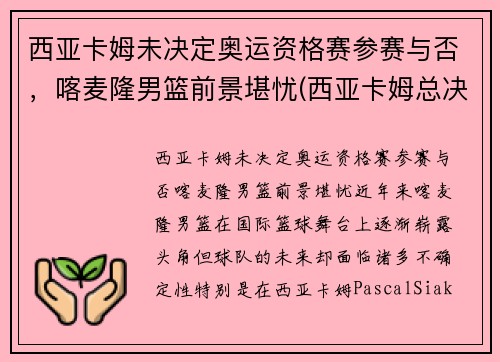 西亚卡姆未决定奥运资格赛参赛与否，喀麦隆男篮前景堪忧(西亚卡姆总决

西亚卡姆未决定奥运资格赛参赛与否喀麦隆男篮前景堪忧近年来喀麦隆男篮在国际篮球舞台上逐渐崭露头角但球队的未来却面临诸多不确定性特别是在西亚卡姆PascalSiak